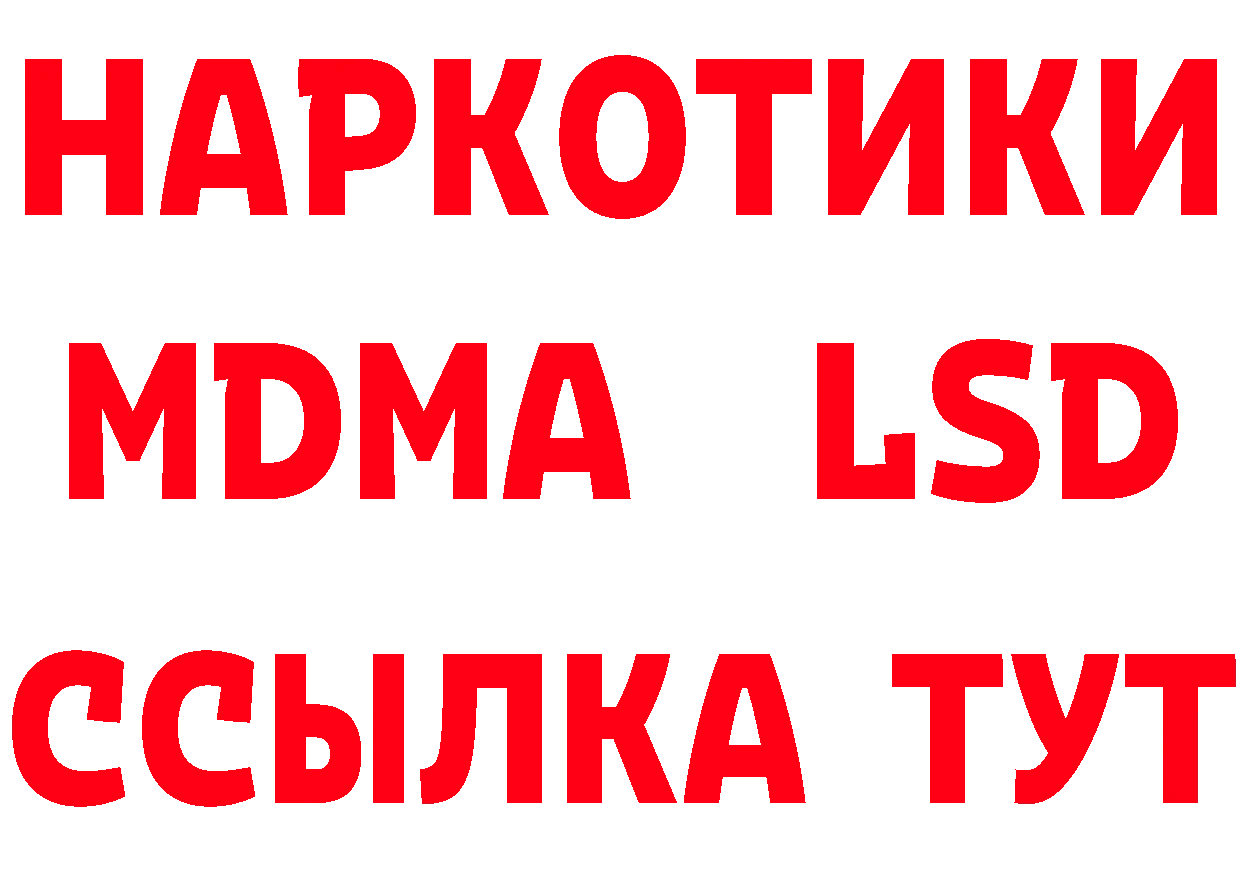 НАРКОТИКИ
MDMA LSD
ССЫЛКА ТУТ